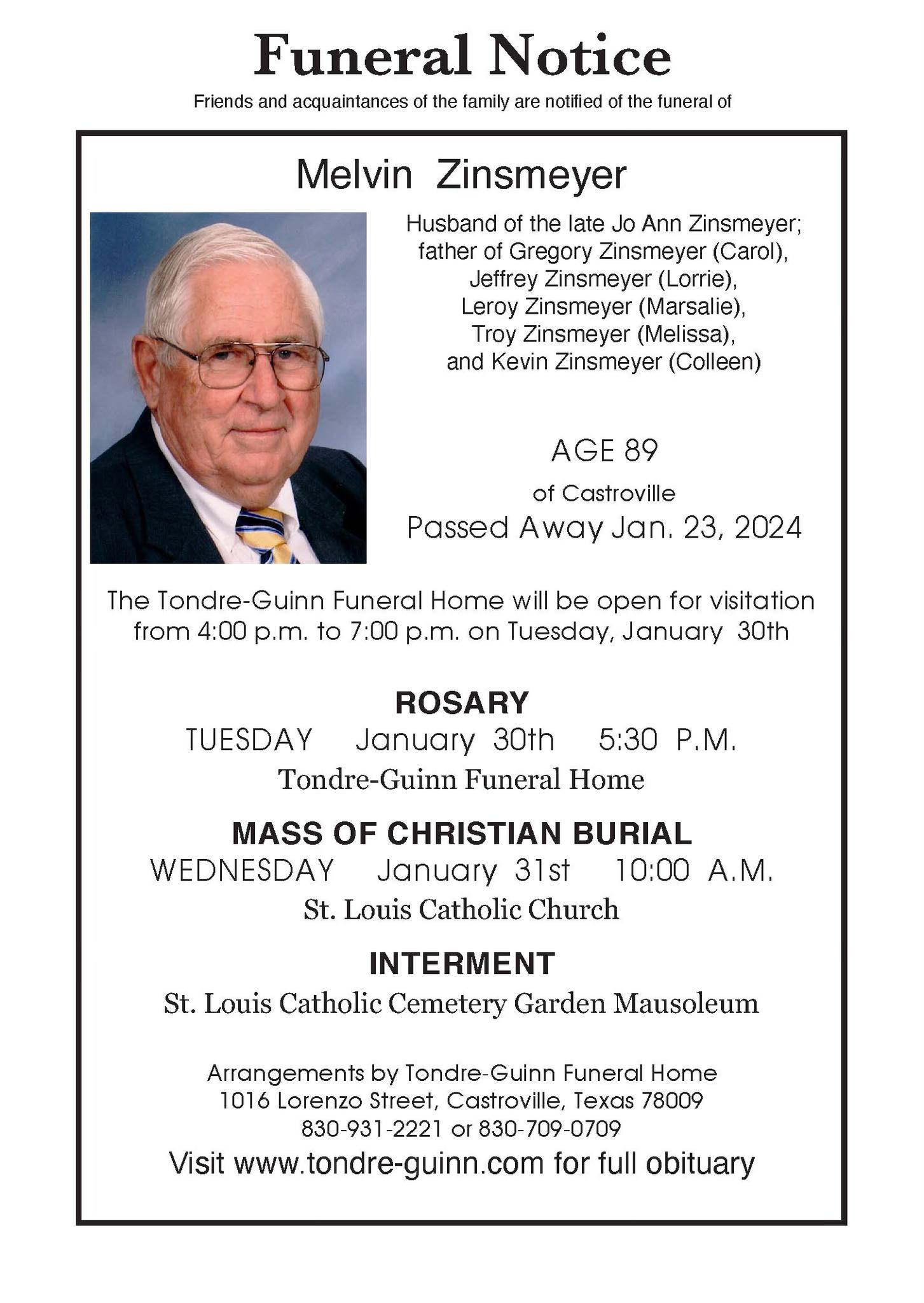 Funeral Notice

Friends and acquaintances of the family are notified of the funeral of

Melvin Zinsmeyer

Husband of the late Jo Ann Zinsmeyer; father of Gregory Zinsmeyer (Carol), Jeffrey Zinsmeyer (Lorrie), Leroy Zinsmeyer (Marsalie), Troy Zinsmeyer (Melissa), and Kevin Zinsmeyer (Colleen)

AGE 89

of Castroville

Passed Away Jan. 23, 2024

The Tondre-Guinn Funeral Home will be open for visitation from 4:00 p.m. to 7:00 p.m. on Tuesday, January 30th

ROSARY

TUESDAY January 30th 5:30 P.M.

Tondre-Guinn Funeral Home

MASS OF CHRISTIAN BURIAL

WEDNESDAY January 31st 10:00 A.M.

St. Louis Catholic Church

INTERMENT

St. Louis Catholic Cemetery Garden Mausoleum

Arrangements by Tondre-Guinn Funeral Home
1016 Lorenzo Street, Castroville, Texas 78009
830-931-2221 or 830-709-0709

Visit www.tondre-guinn.com for full obituary